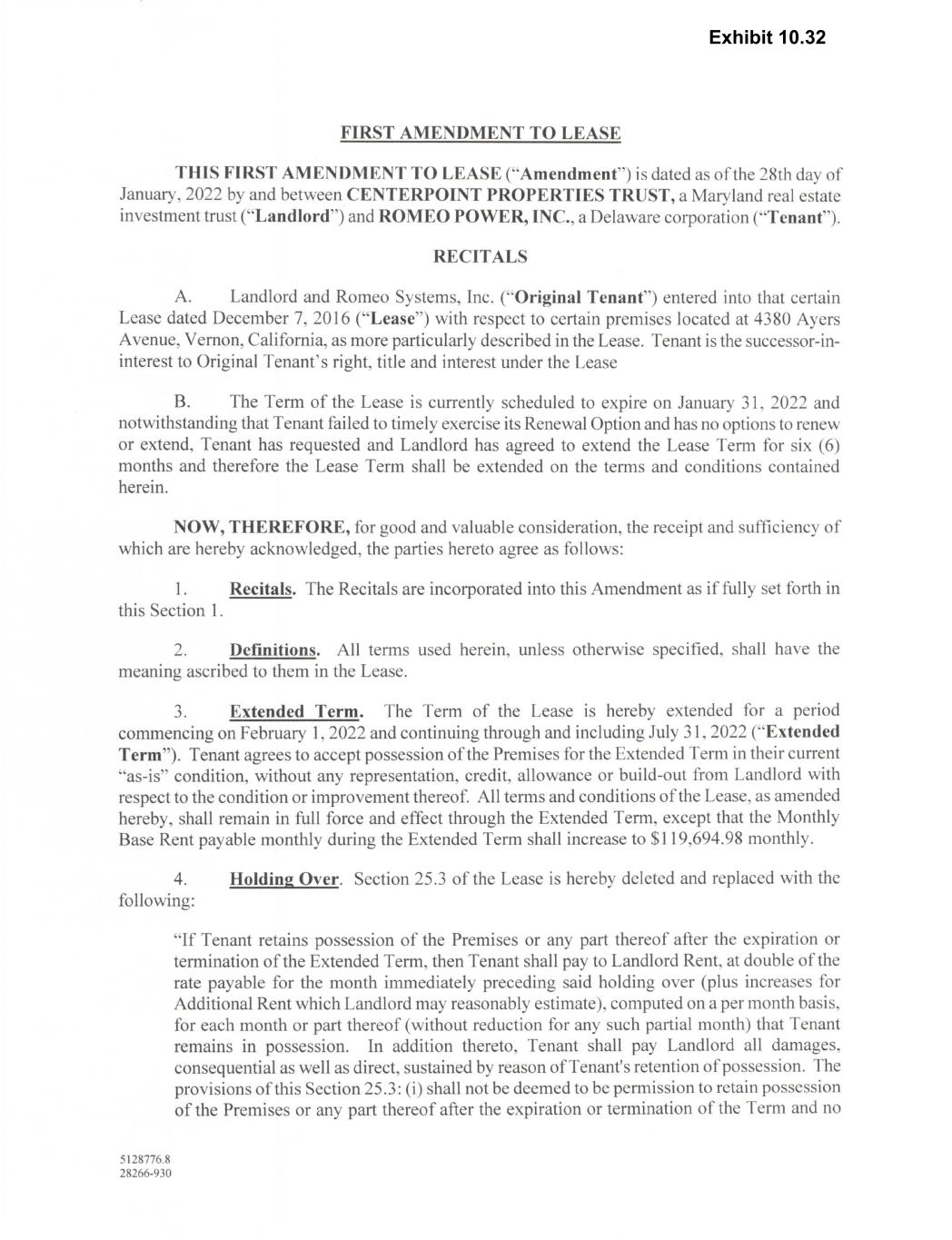 Exhibit 10.32

FIRST AMENDMENT TO LEASE

THIS FIRST AMENDMENT TO LEASE ("Amendment") is dated as of the 28th day of January, 2022 by and between CENTERPOINT PROPERTIES TRUST, a Maryland real estate investment trust ("Landlord") and ROMEO POWER, INC., a Delaware corporation ("Tenant").

RECITALS

A. Landlord and Romeo Systems, Inc. ("Original Tenant") entered into that certain Lease dated December 7, 2016 ("Lease") with respect to certain premises located at 4380 Ayers Avenue, Vernon, California, as more particularly described in the Lease. Tenant is the successor-in-interest to Original Tenant's right, title and interest under the Lease

B. The Term of the Lease is currently scheduled to expire on January 31, 2022 and notwithstanding that Tenant failed to timely exercise its Renewal Option and has no options to renew or extend, Tenant has requested and Landlord has agreed to extend the Lease Term for six (6) months and therefore the Lease Term shall be extended on the terms and conditions contained herein.

NOW, THEREFORE, for good and valuable consideration, the receipt and sufficiency of which are hereby acknowledged, the parties hereto agree as follows:

1. Recitals. The Recitals are incorporated into this Amendment as if fully set forth in this Section 1.

2. Definitions. All terms used herein, unless otherwise specified, shall have the meaning ascribed to them in the Lease.

3. Extended Term. The Term of the Lease is hereby extended for a period commencing on February 1, 2022 and continuing through and including July 31, 2022 ("Extended Term"). Tenant agrees to accept possession of the Premises for the Extended Term in their current "as-is" condition, without any representation, credit, allowance or build-out from Landlord with respect to the condition or improvement thereof. All terms and conditions of the Lease, as amended hereby, shall remain in full force and effect through the Extended Term, except that the Monthly Base Rent payable monthly during the Extended Term shall increase to $119,694.98 monthly.

4. Holding Over. Section 25.3 of the Lease is hereby deleted and replaced with the following:

"If Tenant retains possession of the Premises or any part thereof after the expiration or termination of the Extended Term, then Tenant shall pay to Landlord Rent, at double of the rate payable for the month immediately preceding said holding over (plus increases for Additional Rent which Landlord may reasonably estimate), computed on a per month basis, for each month or part thereof (without reduction for any such partial month) that Tenant remains in possession. In addition thereto, Tenant shall pay Landlord all damages, consequential as well as direct, sustained by reason of Tenant's retention of possession. The provisions of this Section 25.3: (i) shall not be deemed to be permission to retain possession of the Premises or any part thereof after the expiration or termination of the Term and no

5128776.8
28266-930